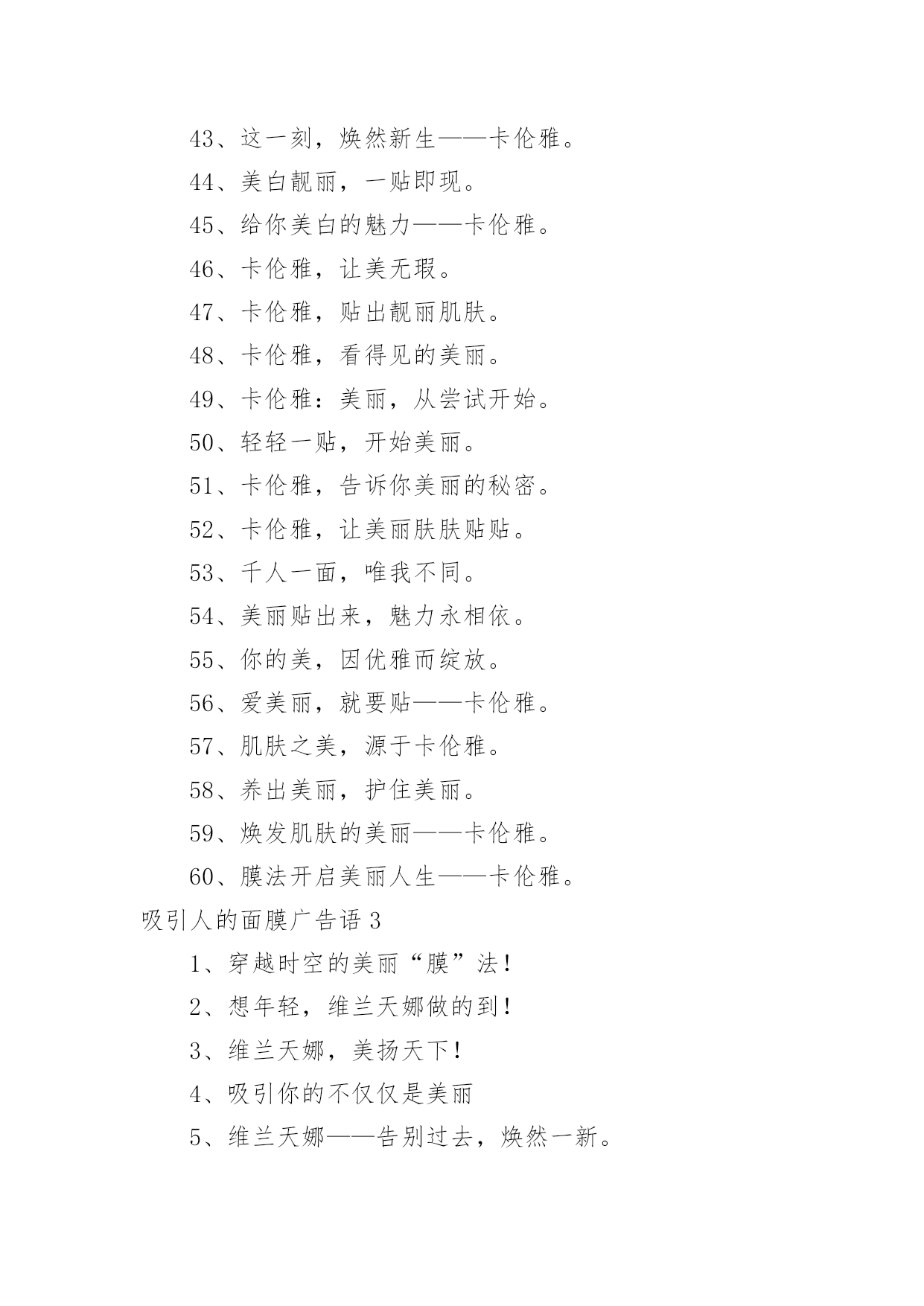 43、这一刻，焕然新生——卡伦雅。

44、美白靓丽，一贴即现。

45、给你美白的魅力——卡伦雅。

46、卡伦雅，让美无瑕。

47、卡伦雅，贴出靓丽肌肤。

48、卡伦雅，看得见的美丽。

49、卡伦雅：美丽，从尝试开始。

50、轻轻一贴，开始美丽。

51、卡伦雅，告诉你美丽的秘密。

52、卡伦雅，让美丽肤肤贴贴。

53、千人一面，唯我不同。

54、美丽贴出来，魅力永相依。

55、你的美，因优雅而绽放。

56、爱美丽，就要贴——卡伦雅。

57、肌肤之美，源于卡伦雅。

58、养出美丽，护住美丽。

59、焕发肌肤的美丽——卡伦雅。

60、膜法开启美丽人生——卡伦雅。

吸引人的面膜广告语 3

1、穿越时空的美丽“膜”法！

2、想年轻，维兰天娜做的到！

3、维兰天娜，美扬天下！

4、吸引你的不仅仅是美丽

5、维兰天娜——告别过去，焕然一新。